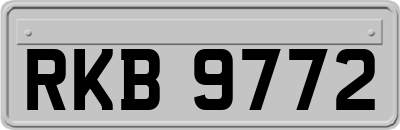 RKB 9772